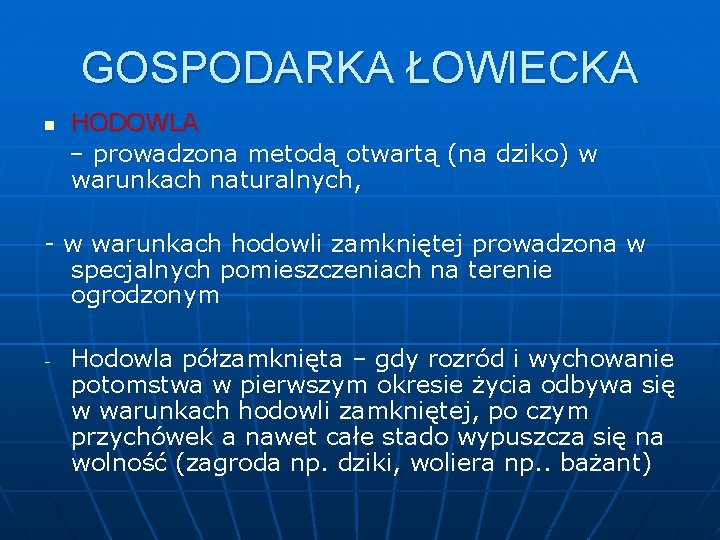 GOSPODARKA ŁOWIECKA

HODOWLA
– prowadzona metodą otwartą (na dziko) w warunkach naturalnych,

- w warunkach hodowli zamkniętej prowadzona w specjalnych pomieszczeniach na terenie ogrodzonym

- Hodowla półzamknięta – gdy rozród i wychowanie potomstwa w pierwszym okresie życia odbywa się w warunkach hodowli zamkniętej, po czym przychówek a nawet całe stado wypuszcza się na wolność (zagroda np. dziki, woliera np.. bażant)